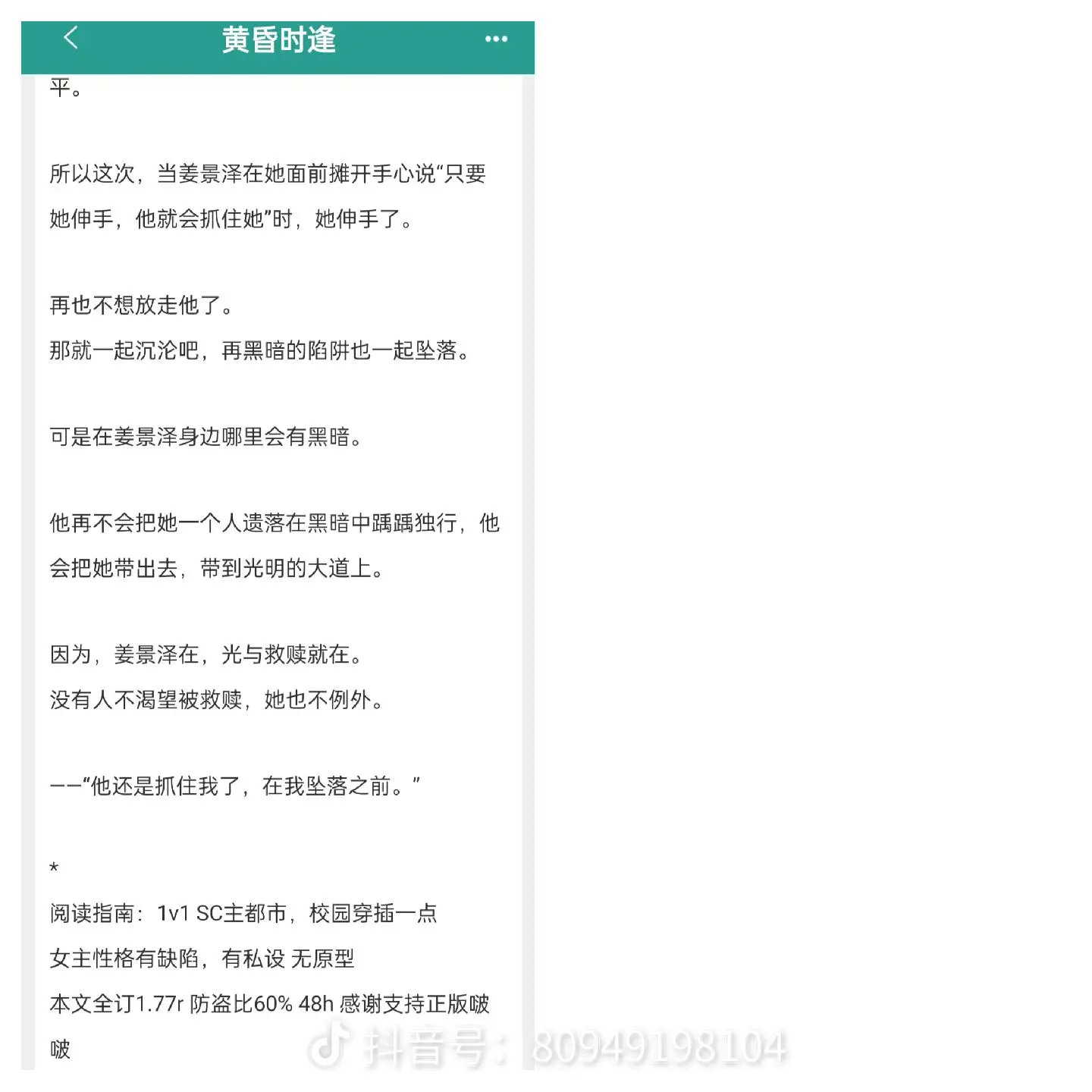 黄昏时逢

平。

所以这次，当姜景泽在她面前摊开手心说“只要她伸手，他就会抓住她”时，她伸手了。

再也不想放走他了。
那就一起沉沦吧，再黑暗的陷阱也一起坠落。

可是在姜景泽身边哪里会有黑暗。

他再不会把她一个人遗落在黑暗中踽踽独行，他会把她带出去，带到光明的大道上。

因为，姜景泽在，光与救赎就在。
没有人不渴望被救赎，她也不例外。

——“他还是抓住我了，在我坠落之前。”

*
阅读指南：1v1 SC主都市，校园穿插一点
女主性格有缺陷，有私设 无原型
本文全订1.77r 防盗比60% 48h 感谢支持正版啵啵

抖音号：80949198104